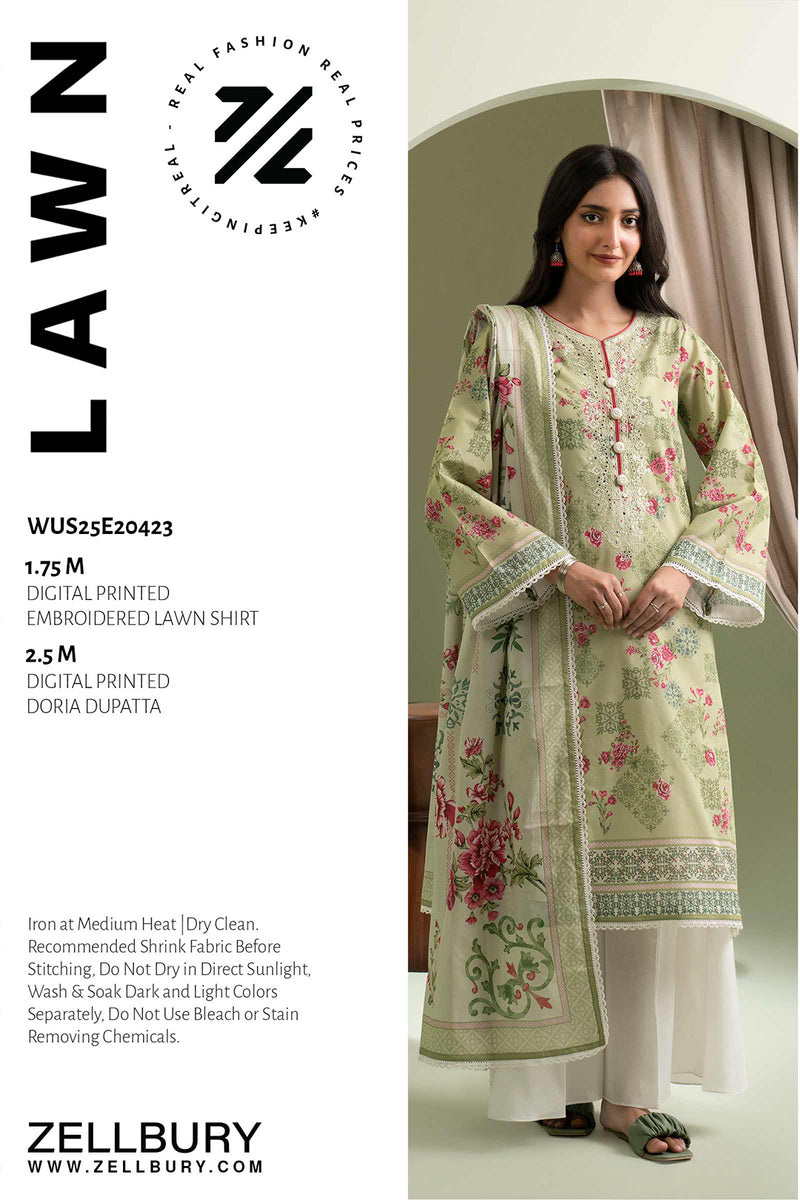 LAWN

REAL FASHION REAL PRICES #KEEPINGITREAL -

WUS25E20423

1.75 M
DIGITAL PRINTED
EMBROIDERED LAWN SHIRT

2.5 M
DIGITAL PRINTED
DORIA DUPATTA

Iron at Medium Heat | Dry Clean. Recommended Shrink Fabric Before Stitching, Do Not Dry in Direct Sunlight, Wash & Soak Dark and Light Colors Separately, Do Not Use Bleach or Stain Removing Chemicals.

ZELLBURY
WWW.ZELLBURY.COM